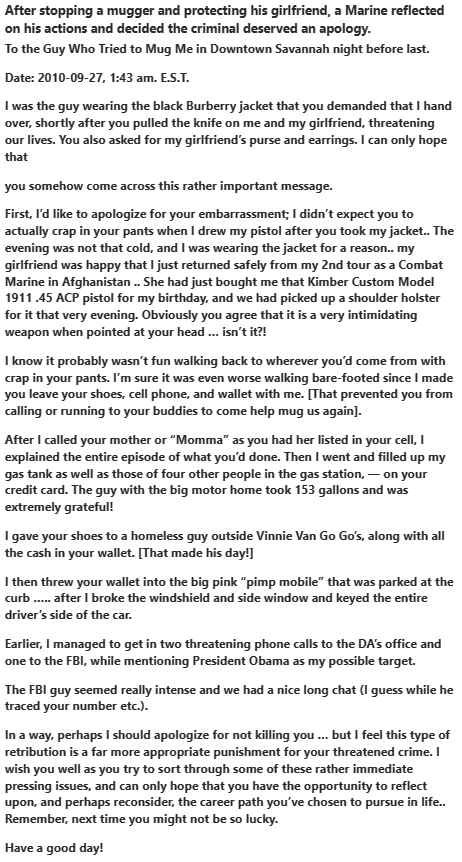 After stopping a mugger and protecting his girlfriend, a Marine reflected on his actions and decided the criminal deserved an apology.
To the Guy Who Tried to Mug Me in Downtown Savannah night before last.

Date: 2010-09-27, 1:43 am. E.S.T.

I was the guy wearing the black Burberry jacket that you demanded that I hand over, shortly after you pulled the knife on me and my girlfriend, threatening our lives. You also asked for my girlfriend's purse and earrings. I can only hope that

you somehow come across this rather important message.

First, I'd like to apologize for your embarrassment; I didn't expect you to actually crap in your pants when I drew my pistol after you took my jacket.. The evening was not that cold, and I was wearing the jacket for a reason.. my girlfriend was happy that I just returned safely from my 2nd tour as a Combat Marine in Afghanistan .. She had just bought me that Kimber Custom Model 1911 .45 ACP pistol for my birthday, and we had picked up a shoulder holster for it that very evening. Obviously you agree that it is a very intimidating weapon when pointed at your head … isn't it?!

I know it probably wasn't fun walking back to wherever you'd come from with crap in your pants. I'm sure it was even worse walking bare-footed since I made you leave your shoes, cell phone, and wallet with me. [That prevented you from calling or running to your buddies to come help mug us again].

After I called your mother or "Momma" as you had her listed in your cell, I explained the entire episode of what you'd done. Then I went and filled up my gas tank as well as those of four other people in the gas station, — on your credit card. The guy with the big motor home took 153 gallons and was extremely grateful!

I gave your shoes to a homeless guy outside Vinnie Van Go Go's, along with all the cash in your wallet. [That made his day!]

I then threw your wallet into the big pink "pimp mobile" that was parked at the curb ….. after I broke the windshield and side window and keyed the entire driver's side of the car.

Earlier, I managed to get in two threatening phone calls to the DA's office and one to the FBI, while mentioning President Obama as my possible target.

The FBI guy seemed really intense and we had a nice long chat (I guess while he traced your number etc.).

In a way, perhaps I should apologize for not killing you … but I feel this type of retribution is a far more appropriate punishment for your threatened crime. I wish you well as you try to sort through some of these rather immediate pressing issues, and can only hope that you have the opportunity to reflect upon, and perhaps reconsider, the career path you've chosen to pursue in life.. Remember, next time you might not be so lucky.

Have a good day!